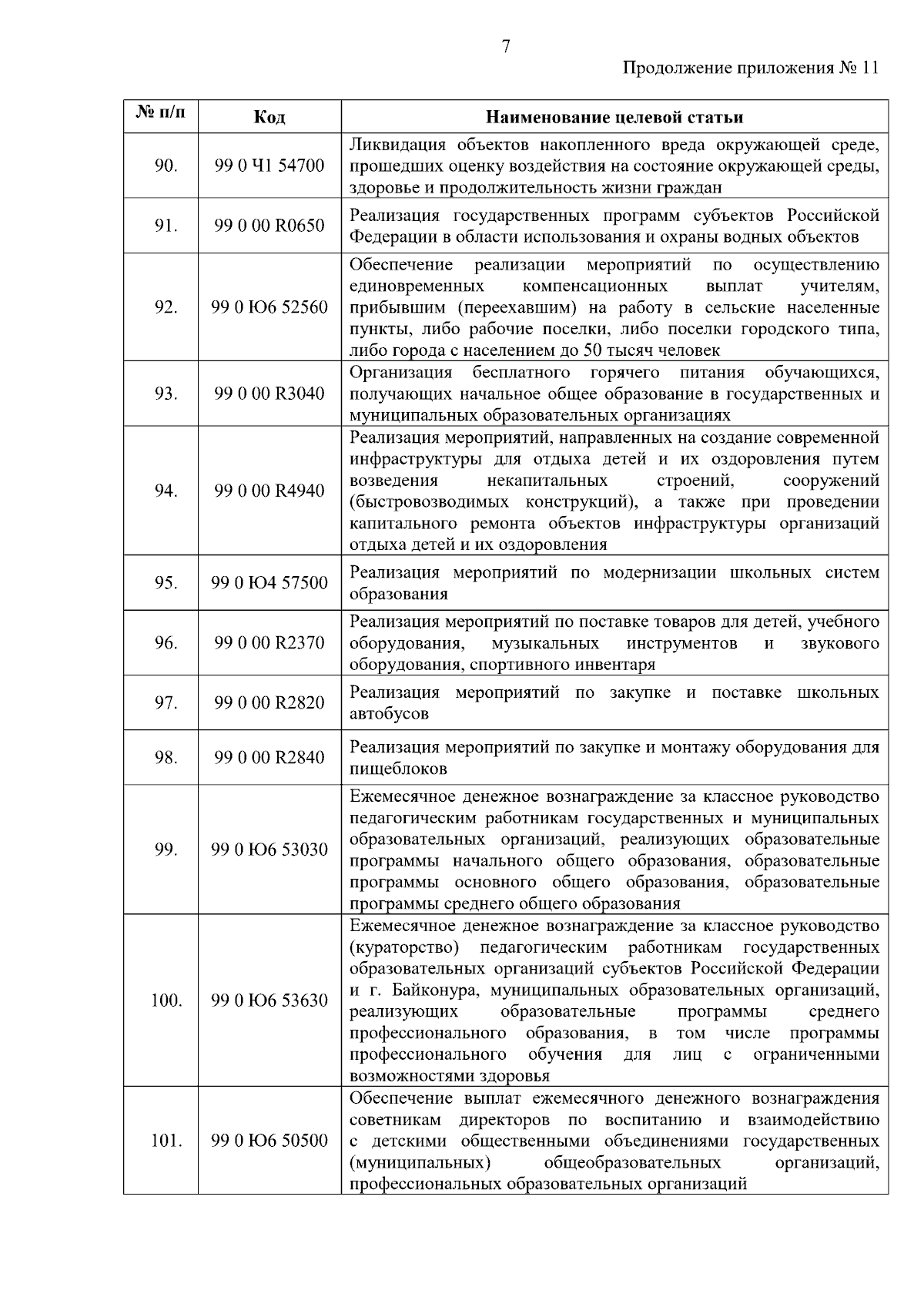 7

Продолжение приложения № 11

| № п/п | Код | Наименование целевой статьи |
|---|---|---|
| 90. | 99 0 Ч1 54700 | Ликвидация объектов накопленного вреда окружающей среде, прошедших оценку воздействия на состояние окружающей среды, здоровье и продолжительность жизни граждан |
| 91. | 99 0 00 R0650 | Реализация государственных программ субъектов Российской Федерации в области использования и охраны водных объектов |
| 92. | 99 0 Ю6 52560 | Обеспечение реализации мероприятий по осуществлению единовременных компенсационных выплат учителям, прибывшим (переехавшим) на работу в сельские населенные пункты, либо рабочие поселки, либо поселки городского типа, либо города с населением до 50 тысяч человек |
| 93. | 99 0 00 R3040 | Организация бесплатного горячего питания обучающихся, получающих начальное общее образование в государственных и муниципальных образовательных организациях |
| 94. | 99 0 00 R4940 | Реализация мероприятий, направленных на создание современной инфраструктуры для отдыха детей и их оздоровления путем возведения некапитальных строений, сооружений (быстровозводимых конструкций), а также при проведении капитального ремонта объектов инфраструктуры организаций отдыха детей и их оздоровления |
| 95. | 99 0 Ю4 57500 | Реализация мероприятий по модернизации школьных систем образования |
| 96. | 99 0 00 R2370 | Реализация мероприятий по поставке товаров для детей, учебного оборудования, музыкальных инструментов и звукового оборудования, спортивного инвентаря |
| 97. | 99 0 00 R2820 | Реализация мероприятий по закупке и поставке школьных автобусов |
| 98. | 99 0 00 R2840 | Реализация мероприятий по закупке и монтажу оборудования для пищеблоков |
| 99. | 99 0 Ю6 53030 | Ежемесячное денежное вознаграждение за классное руководство педагогическим работникам государственных и муниципальных образовательных организаций, реализующих образовательные программы начального общего образования, образовательные программы основного общего образования, образовательные программы среднего общего образования |
| 100. | 99 0 Ю6 53630 | Ежемесячное денежное вознаграждение за классное руководство (кураторство) педагогическим работникам государственных образовательных организаций субъектов Российской Федерации и г. Байконура, муниципальных образовательных организаций, реализующих образовательные программы среднего профессионального образования, в том числе программы профессионального обучения для лиц с ограниченными возможностями здоровья |
| 101. | 99 0 Ю6 50500 | Обеспечение выплат ежемесячного денежного вознаграждения советникам директоров по воспитанию и взаимодействию с детскими общественными объединениями государственных (муниципальных) общеобразовательных организаций, профессиональных образовательных организаций |